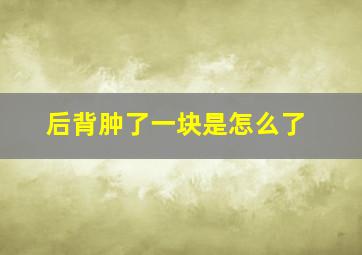 后背肿了一块是怎么了